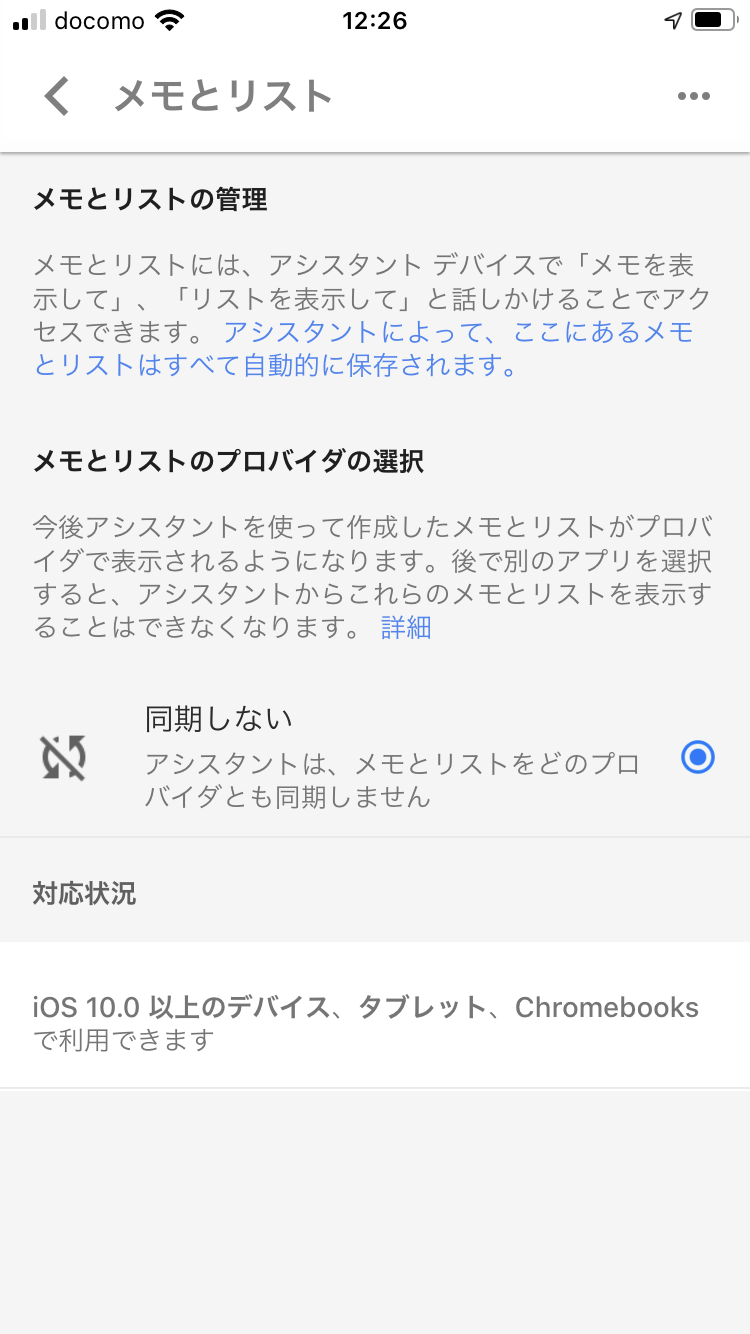 docomo 12:26

メモとリスト

メモとリストの管理

メモとリストには、アシスタント デバイスで「メモを表示して」、「リストを表示して」と話しかけることでアクセスできます。 アシスタントによって、ここにあるメモとリストはすべて自動的に保存されます。

メモとリストのプロバイダの選択

今後アシスタントを使って作成したメモとリストがプロバイダで表示されるようになります。後で別のアプリを選択すると、アシスタントからこれらのメモとリストを表示することはできなくなります。 詳細

同期しない
アシスタントは、メモとリストをどのプロバイダとも同期しません

対応状況

iOS 10.0 以上のデバイス、タブレット、Chromebooks で利用できます